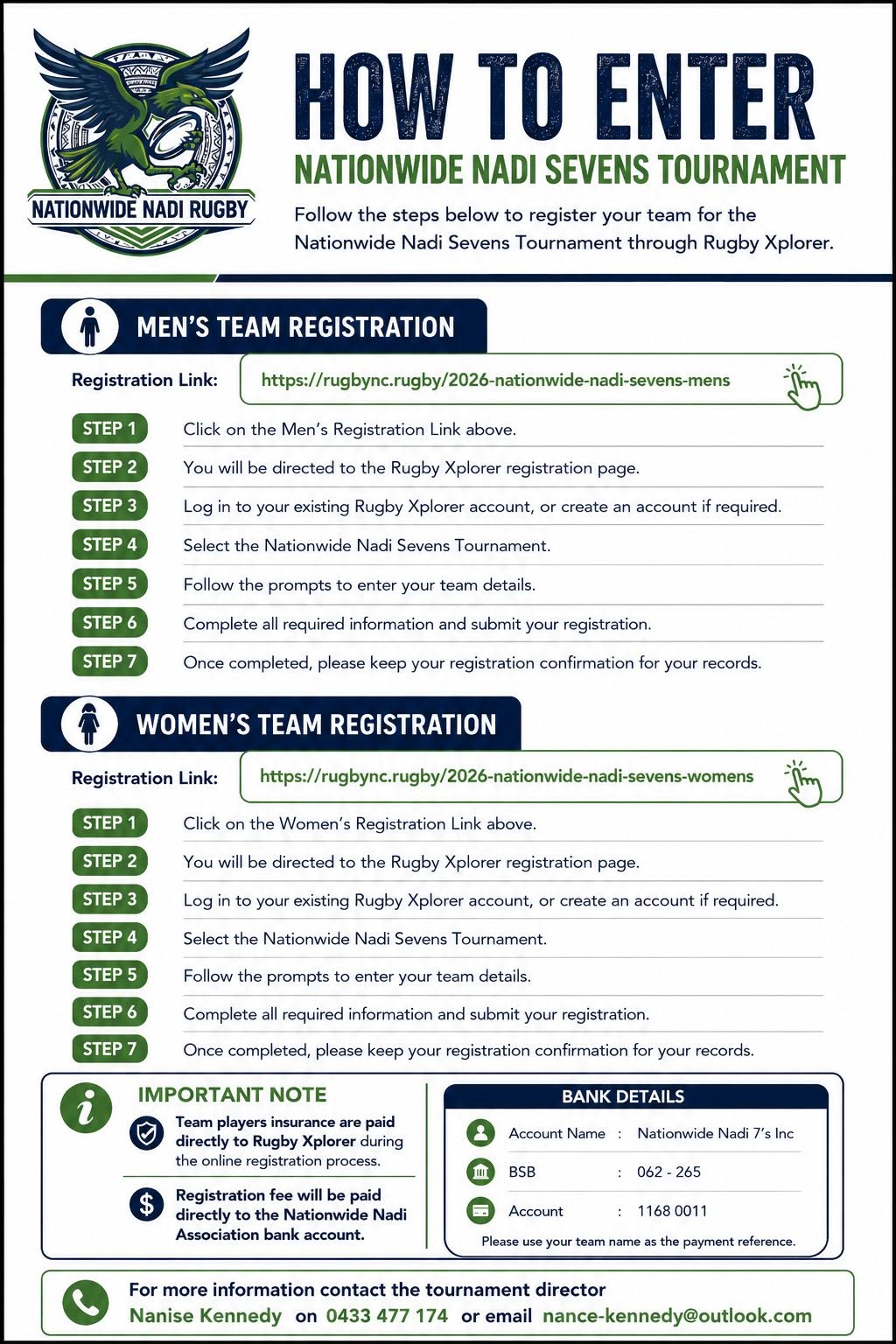 NATIONWIDE NADI RUGBY

HOW TO ENTER

NATIONWIDE NADI SEVENS TOURNAMENT

Follow the steps below to register your team for the Nationwide Nadi Sevens Tournament through Rugby Xplorer.

MEN'S TEAM REGISTRATION

Registration Link: https://rugbync.rugby/2026-nationwide-nadi-sevens-mens

STEP 1 Click on the Men's Registration Link above.

STEP 2 You will be directed to the Rugby Xplorer registration page.

STEP 3 Log in to your existing Rugby Xplorer account, or create an account if required.

STEP 4 Select the Nationwide Nadi Sevens Tournament.

STEP 5 Follow the prompts to enter your team details.

STEP 6 Complete all required information and submit your registration.

STEP 7 Once completed, please keep your registration confirmation for your records.

WOMEN'S TEAM REGISTRATION

Registration Link: https://rugbync.rugby/2026-nationwide-nadi-sevens-womens

STEP 1 Click on the Women's Registration Link above.

STEP 2 You will be directed to the Rugby Xplorer registration page.

STEP 3 Log in to your existing Rugby Xplorer account, or create an account if required.

STEP 4 Select the Nationwide Nadi Sevens Tournament.

STEP 5 Follow the prompts to enter your team details.

STEP 6 Complete all required information and submit your registration.

STEP 7 Once completed, please keep your registration confirmation for your records.

IMPORTANT NOTE

Team players insurance are paid directly to Rugby Xplorer during the online registration process.

Registration fee will be paid directly to the Nationwide Nadi Association bank account.

BANK DETAILS

Account Name : Nationwide Nadi 7's Inc

BSB : 062 - 265

Account : 1168 0011

Please use your team name as the payment reference.

For more information contact the tournament director
Nanise Kennedy on 0433 477 174 or email nance-kennedy@outlook.com